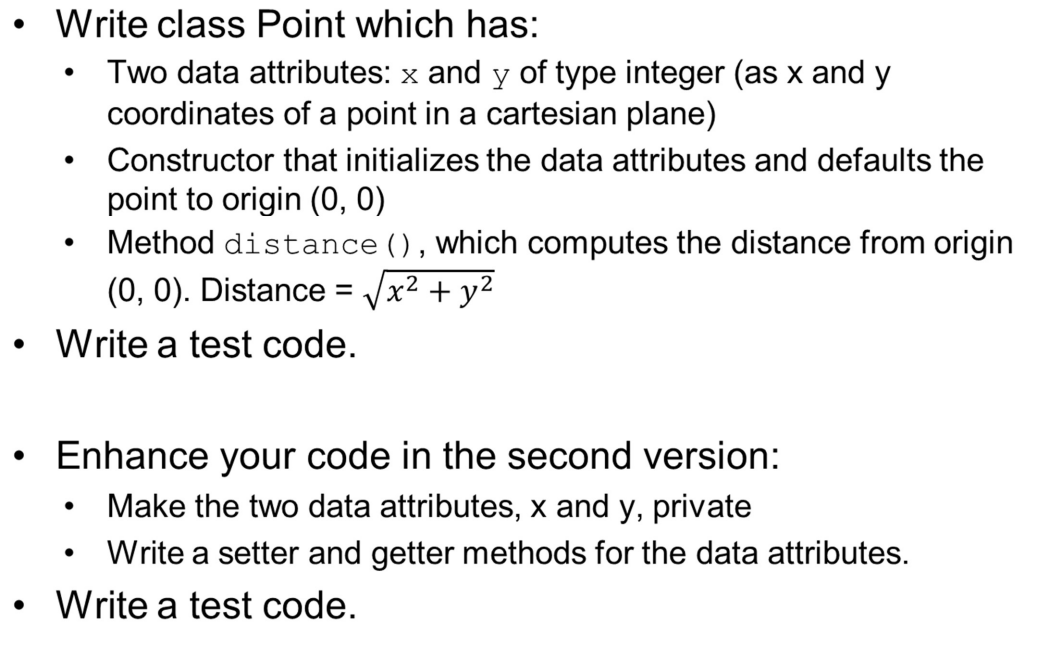 • Write class Point which has:

• Two data attributes: x and y of type integer (as x and y coordinates of a point in a cartesian plane)
• Constructor that initializes the data attributes and defaults the point to origin (0, 0)
• Method distance(), which computes the distance from origin (0, 0). Distance = $\sqrt{x^2 + y^2}$

• Write a test code.

• Enhance your code in the second version:

• Make the two data attributes, x and y, private
• Write a setter and getter methods for the data attributes.

• Write a test code.